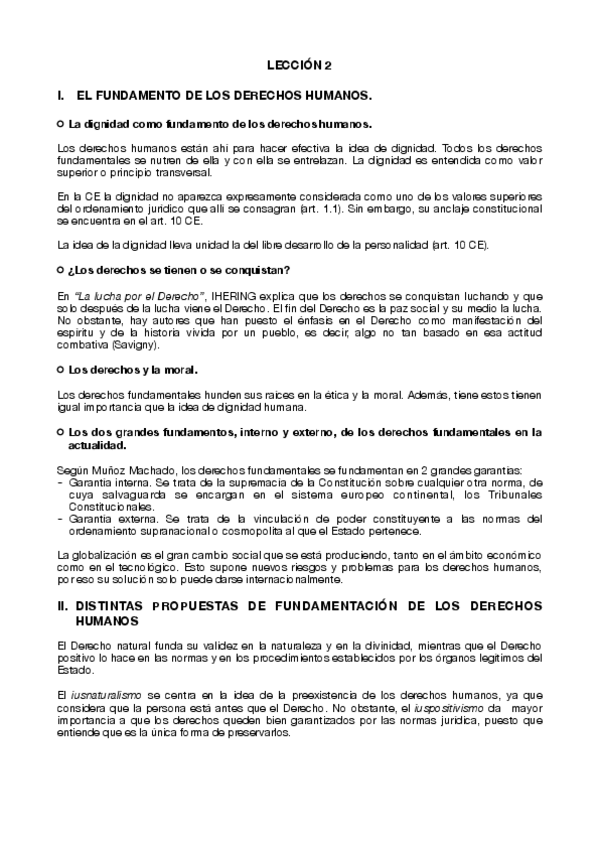 LECCIÓN 2

I. EL FUNDAMENTO DE LOS DERECHOS HUMANOS.

○ La dignidad como fundamento de los derechos humanos.

Los derechos humanos están ahí para hacer efectiva la idea de dignidad. Todos los derechos fundamentales se nutren de ella y con ella se entrelazan. La dignidad es entendida como valor superior o principio transversal.

En la CE la dignidad no aparezca expresamente considerada como uno de los valores superiores del ordenamiento jurídico que allí se consagran (art. 1.1). Sin embargo, su anclaje constitucional se encuentra en el art. 10 CE.

La idea de la dignidad lleva unidad la del libre desarrollo de la personalidad (art. 10 CE).

○ ¿Los derechos se tienen o se conquistan?

En "La lucha por el Derecho", IHERING explica que los derechos se conquistan luchando y que solo después de la lucha viene el Derecho. El fin del Derecho es la paz social y su medio la lucha. No obstante, hay autores que han puesto el énfasis en el Derecho como manifestación del espíritu y de la historia vivida por un pueblo, es decir, algo no tan basado en esa actitud combativa (Savigny).

○ Los derechos y la moral.

Los derechos fundamentales hunden sus raíces en la ética y la moral. Además, tiene estos tienen igual importancia que la idea de dignidad humana.

○ Los dos grandes fundamentos, interno y externo, de los derechos fundamentales en la actualidad.

Según Muñoz Machado, los derechos fundamentales se fundamentan en 2 grandes garantías:
- Garantía interna. Se trata de la supremacía de la Constitución sobre cualquier otra norma, de cuya salvaguarda se encargan en el sistema europeo continental, los Tribunales Constitucionales.
- Garantía externa. Se trata de la vinculación de poder constituyente a las normas del ordenamiento supranacional o cosmopolita al que el Estado pertenece.

La globalización es el gran cambio social que se está produciendo, tanto en el ámbito económico como en el tecnológico. Esto supone nuevos riesgos y problemas para los derechos humanos, por eso su solución solo puede darse internacionalmente.

II. DISTINTAS PROPUESTAS DE FUNDAMENTACIÓN DE LOS DERECHOS HUMANOS

El Derecho natural funda su validez en la naturaleza y en la divinidad, mientras que el Derecho positivo lo hace en las normas y en los procedimientos establecidos por los órganos legítimos del Estado.

El iusnaturalismo se centra en la idea de la preexistencia de los derechos humanos, ya que considera que la persona está antes que el Derecho. No obstante, el iuspositivismo da mayor importancia a que los derechos queden bien garantizados por las normas jurídica, puesto que entiende que es la única forma de preservarlos.